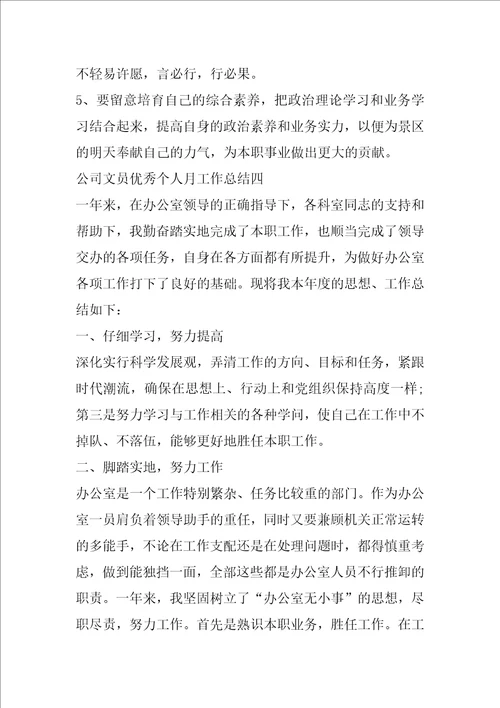 不轻易许愿，言必行，行必果。

5、要留意培育自己的综合素养，把政治理论学习和业务学习结合起来，提高自身的政治素养和业务实力，以便为景区的明天奉献自己的力气，为本职事业做出更大的贡献。

公司文员优秀个人月工作总结四

一年来，在办公室领导的正确指导下，各科室同志的支持和帮助下，我勤奋踏实地完成了本职工作，也顺当完成了领导交办的各项任务，自身在各方面都有所提升，为做好办公室各项工作打下了良好的基础。现将我本年度的思想、工作总结如下：

一、仔细学习，努力提高

深化实行科学发展观，弄清工作的方向、目标和任务，紧跟时代潮流，确保在思想上、行动上和党组织保持高度一样；第三是努力学习与工作相关的各种学问，使自己在工作中不掉队、不落伍，能够更好地胜任本职工作。

二、脚踏实地，努力工作

办公室是一个工作特别繁杂、任务比较重的部门。作为办公室一员肩负着领导助手的重任，同时又要兼顾机关正常运转的多能手，不论在工作支配还是在处理问题时，都得慎重考虑，做到能独挡一面，全部这些都是办公室人员不行推卸的职责。一年来，我坚固树立了“办公室无小事”的思想，尽职尽责，努力工作。首先是熟识本职业务，胜任工作。在工